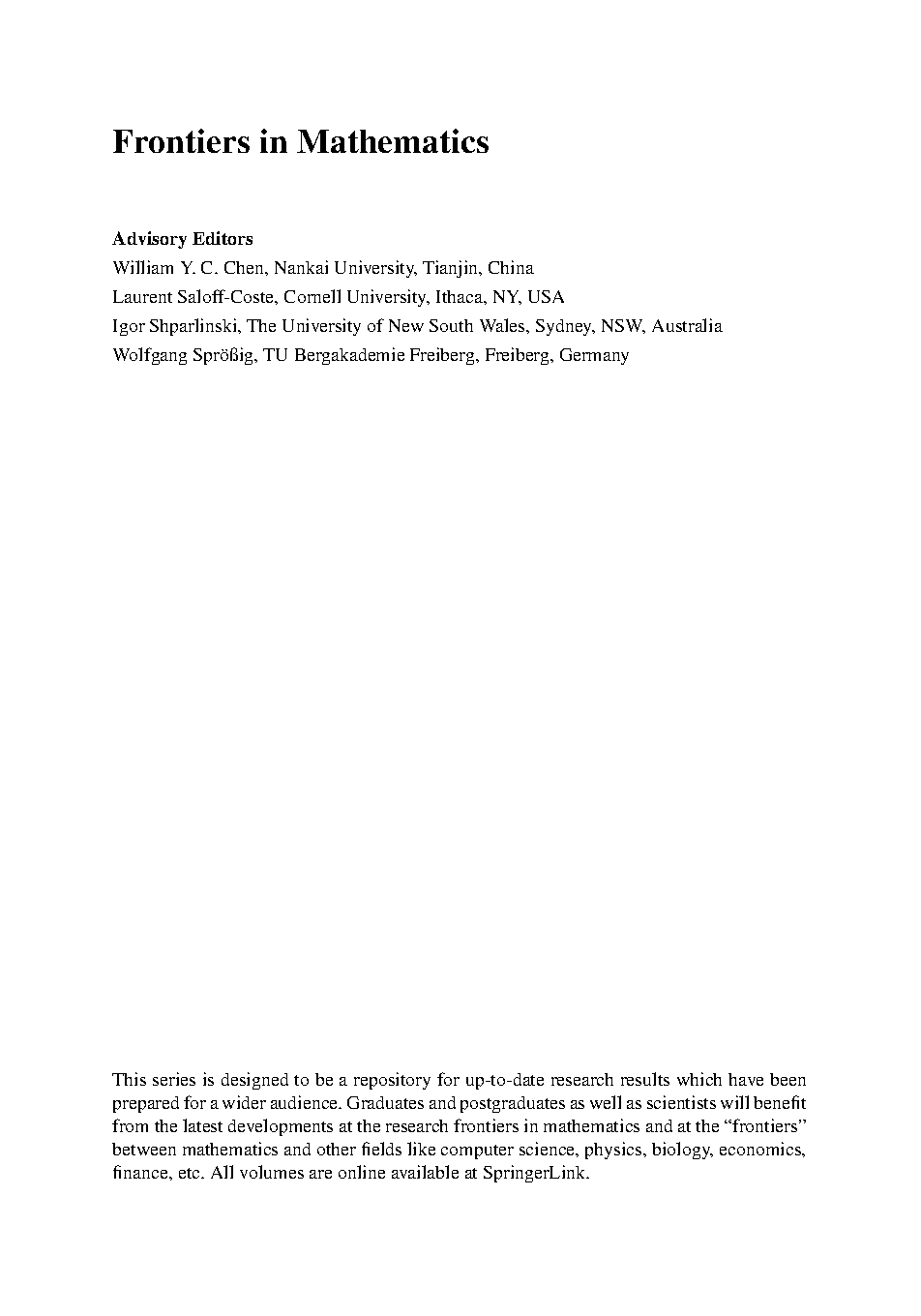 Frontiers in Mathematics

Advisory Editors
William Y. C. Chen, Nankai University, Tianjin, China
Laurent Saloff-Coste, Cornell University, Ithaca, NY, USA
Igor Shparlinski, The University of New South Wales, Sydney, NSW, Australia
Wolfgang Sprößig, TU Bergakademie Freiberg, Freiberg, Germany

This series is designed to be a repository for up-to-date research results which have been prepared for a wider audience. Graduates and postgraduates as well as scientists will benefit from the latest developments at the research frontiers in mathematics and at the "frontiers" between mathematics and other fields like computer science, physics, biology, economics, finance, etc. All volumes are online available at SpringerLink.